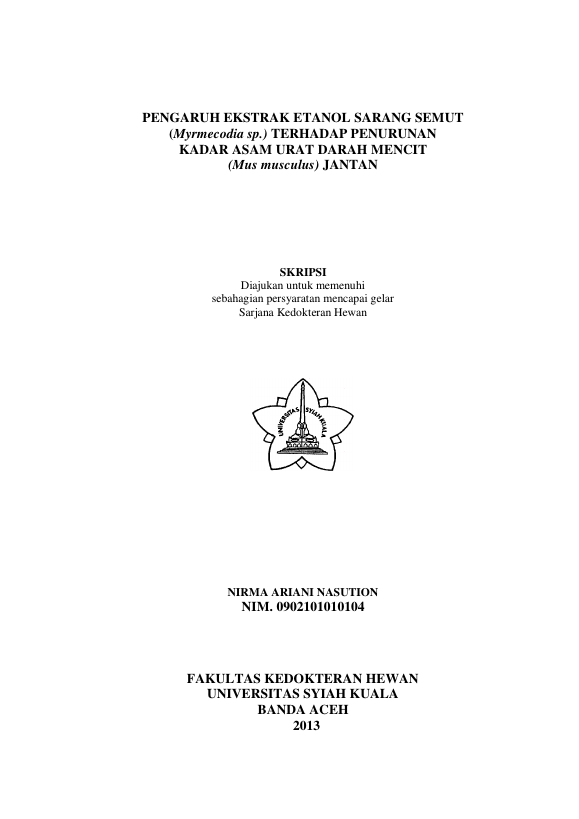 PENGARUH EKSTRAK ETANOL SARANG SEMUT
(Myrmecodia sp.) TERHADAP PENURUNAN
KADAR ASAM URAT DARAH MENCIT
(Mus musculus) JANTAN

SKRIPSI
Diajukan untuk memenuhi
sebahagian persyaratan mencapai gelar
Sarjana Kedokteran Hewan

UNIVERSITAS SYIAH KUALA

NIRMA ARIANI NASUTION
NIM. 0902101010104

FAKULTAS KEDOKTERAN HEWAN
UNIVERSITAS SYIAH KUALA
BANDA ACEH
2013